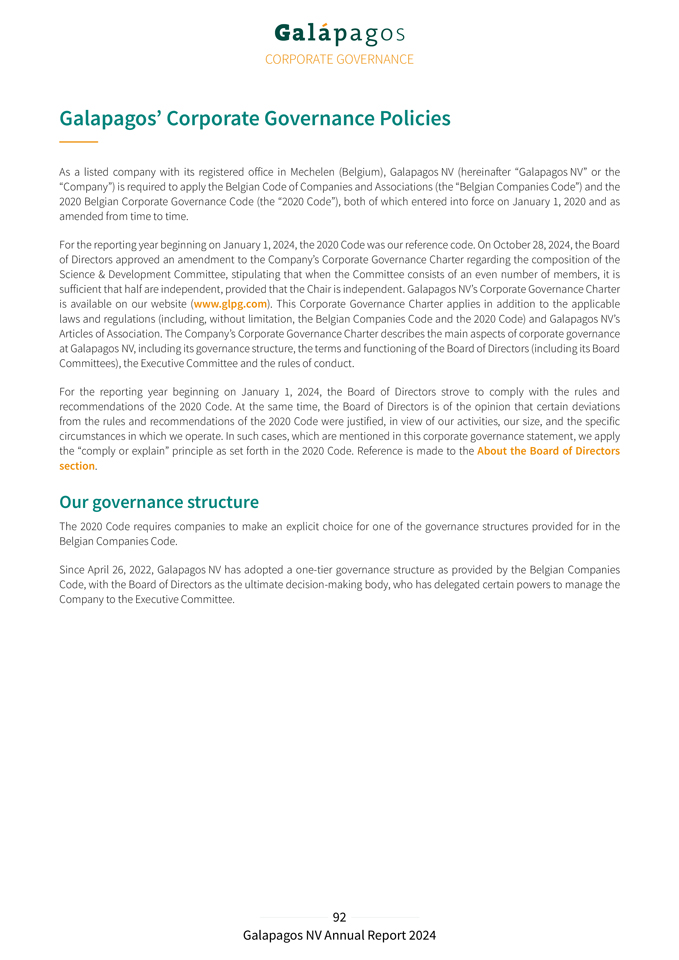 Galápagos
CORPORATE GOVERNANCE

Galapagos' Corporate Governance Policies

As a listed company with its registered office in Mechelen (Belgium), Galapagos NV (hereinafter "Galapagos NV" or the "Company") is required to apply the Belgian Code of Companies and Associations (the "Belgian Companies Code") and the 2020 Belgian Corporate Governance Code (the "2020 Code"), both of which entered into force on January 1, 2020 and as amended from time to time.

For the reporting year beginning on January 1, 2024, the 2020 Code was our reference code. On October 28, 2024, the Board of Directors approved an amendment to the Company's Corporate Governance Charter regarding the composition of the Science & Development Committee, stipulating that when the Committee consists of an even number of members, it is sufficient that half are independent, provided that the Chair is independent. Galapagos NV's Corporate Governance Charter is available on our website (www.glpg.com). This Corporate Governance Charter applies in addition to the applicable laws and regulations (including, without limitation, the Belgian Companies Code and the 2020 Code) and Galapagos NV's Articles of Association. The Company's Corporate Governance Charter describes the main aspects of corporate governance at Galapagos NV, including its governance structure, the terms and functioning of the Board of Directors (including its Board Committees), the Executive Committee and the rules of conduct.

For the reporting year beginning on January 1, 2024, the Board of Directors strove to comply with the rules and recommendations of the 2020 Code. At the same time, the Board of Directors is of the opinion that certain deviations from the rules and recommendations of the 2020 Code were justified, in view of our activities, our size, and the specific circumstances in which we operate. In such cases, which are mentioned in this corporate governance statement, we apply the "comply or explain" principle as set forth in the 2020 Code. Reference is made to the About the Board of Directors section.

Our governance structure

The 2020 Code requires companies to make an explicit choice for one of the governance structures provided for in the Belgian Companies Code.

Since April 26, 2022, Galapagos NV has adopted a one-tier governance structure as provided by the Belgian Companies Code, with the Board of Directors as the ultimate decision-making body, who has delegated certain powers to manage the Company to the Executive Committee.

92
Galapagos NV Annual Report 2024